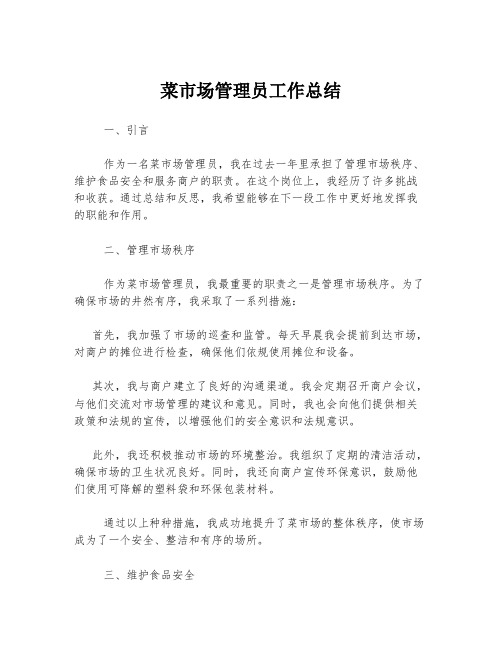 菜市场管理员工作总结

一、引言

作为一名菜市场管理员，我在过去一年里承担了管理市场秩序、维护食品安全和服务商户的职责。在这个岗位上，我经历了许多挑战和收获。通过总结和反思，我希望能够在下一段工作中更好地发挥我的职能和作用。

二、管理市场秩序

作为菜市场管理员，我最重要的职责之一是管理市场秩序。为了确保市场的井然有序，我采取了一系列措施：

首先，我加强了市场的巡查和监管。每天早晨我会提前到达市场，对商户的摊位进行检查，确保他们依规使用摊位和设备。

其次，我与商户建立了良好的沟通渠道。我会定期召开商户会议，与他们交流对市场管理的建议和意见。同时，我也会向他们提供相关政策和法规的宣传，以增强他们的安全意识和法规意识。

此外，我还积极推动市场的环境整治。我组织了定期的清洁活动，确保市场的卫生状况良好。同时，我还向商户宣传环保意识，鼓励他们使用可降解的塑料袋和环保包装材料。

通过以上种种措施，我成功地提升了菜市场的整体秩序，使市场成为了一个安全、整洁和有序的场所。

三、维护食品安全